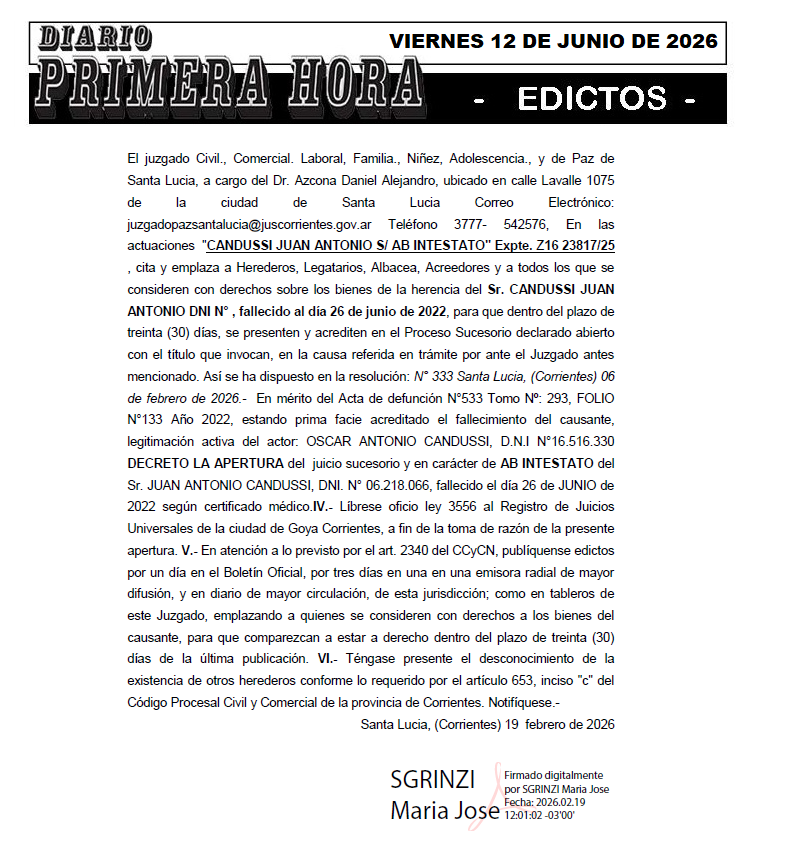 DIARIO
PRIMERA HORA

VIERNES 12 DE JUNIO DE 2026

- EDICTOS -

El juzgado Civil., Comercial. Laboral, Familia., Niñez, Adolescencia., y de Paz de Santa Lucia, a cargo del Dr. Azcona Daniel Alejandro, ubicado en calle Lavalle 1075 de la ciudad de Santa Lucia Correo Electrónico: juzgadopazsantalucia@juscorrientes.gov.ar Teléfono 3777- 542576, En las actuaciones "CANDUSSI JUAN ANTONIO S/ AB INTESTATO" Expte. Z16 23817/25 , cita y emplaza a Herederos, Legatarios, Albacea, Acreedores y a todos los que se consideren con derechos sobre los bienes de la herencia del Sr. CANDUSSI JUAN ANTONIO DNI N° , fallecido al día 26 de junio de 2022, para que dentro del plazo de treinta (30) días, se presenten y acrediten en el Proceso Sucesorio declarado abierto con el título que invocan, en la causa referida en trámite por ante el Juzgado antes mencionado. Así se ha dispuesto en la resolución: N° 333 Santa Lucia, (Corrientes) 06 de febrero de 2026.- En mérito del Acta de defunción N°533 Tomo Nº: 293, FOLIO N°133 Año 2022, estando prima facie acreditado el fallecimiento del causante, legitimación activa del actor: OSCAR ANTONIO CANDUSSI, D.N.I N°16.516.330 DECRETO LA APERTURA del juicio sucesorio y en carácter de AB INTESTATO del Sr. JUAN ANTONIO CANDUSSI, DNI. N° 06.218.066, fallecido el día 26 de JUNIO de 2022 según certificado médico.IV.- Líbrese oficio ley 3556 al Registro de Juicios Universales de la ciudad de Goya Corrientes, a fin de la toma de razón de la presente apertura. V.- En atención a lo previsto por el art. 2340 del CCyCN, publíquense edictos por un día en el Boletín Oficial, por tres días en una en una emisora radial de mayor difusión, y en diario de mayor circulación, de esta jurisdicción; como en tableros de este Juzgado, emplazando a quienes se consideren con derechos a los bienes del causante, para que comparezcan a estar a derecho dentro del plazo de treinta (30) días de la última publicación. VI.- Téngase presente el desconocimiento de la existencia de otros herederos conforme lo requerido por el artículo 653, inciso "c" del Código Procesal Civil y Comercial de la provincia de Corrientes. Notifíquese.-

Santa Lucia, (Corrientes) 19 febrero de 2026

SGRINZI
Maria Jose

Firmado digitalmente
por SGRINZI Maria Jose
Fecha: 2026.02.19
12:01:02 -03'00'